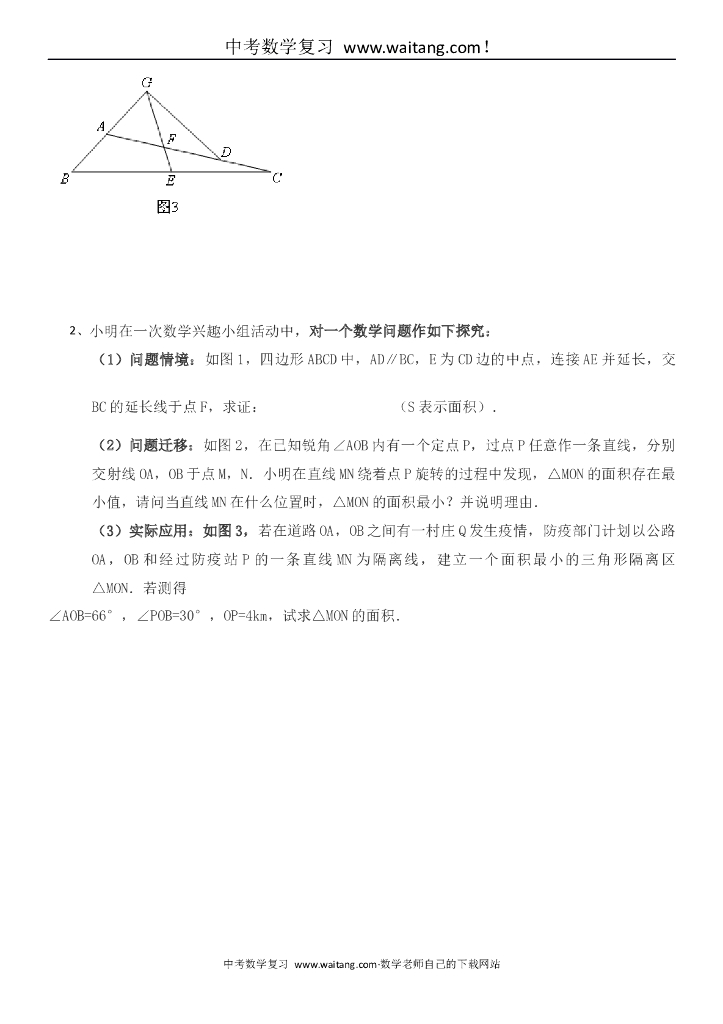 中考数学复习 www.waitang.com！

G

A

F

D

B

E

C

图3

2、小明在一次数学兴趣小组活动中，对一个数学问题作如下探究：

（1）问题情境：如图1，四边形ABCD中，AD∥BC，E为CD边的中点，连接AE并延长，交BC的延长线于点F，求证：　　　　　　　　（S表示面积）.

（2）问题迁移：如图2，在已知锐角∠AOB内有一个定点P，过点P任意作一条直线，分别交射线OA，OB于点M，N. 小明在直线MN绕着点P旋转的过程中发现，△MON的面积存在最小值，请问当直线MN在什么位置时，△MON的面积最小？并说明理由.

（3）实际应用：如图3，若在道路OA，OB之间有一村庄Q发生疫情，防疫部门计划以公路OA，OB和经过防疫站P的一条直线MN为隔离线，建立一个面积最小的三角形隔离区△MON. 若测得

∠AOB=66°，∠POB=30°，OP=4km，试求△MON的面积.

中考数学复习 www.waitang.com-数学老师自己的下载网站